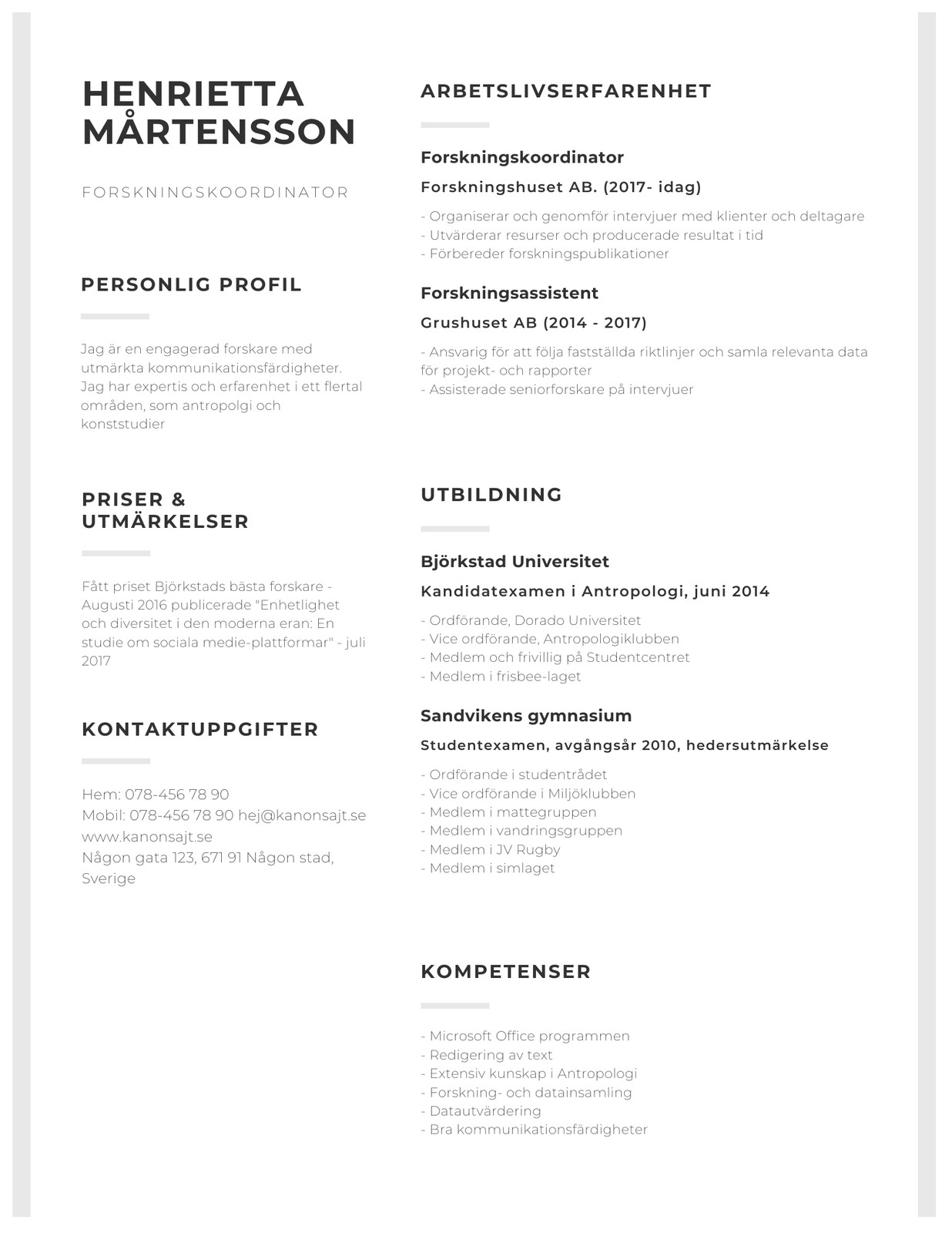 HENRIETTA MÅRTENSSON

FORSKNINGSKOORDINATOR

PERSONLIG PROFIL

Jag är en engagerad forskare med utmärkta kommunikationsfärdigheter. Jag har expertis och erfarenhet i ett flertal områden, som antropolgi och konststudier

PRISER & UTMÄRKELSER

Fått priset Björkstads bästa forskare - Augusti 2016 publicerade "Enhetlighet och diversitet i den moderna eran: En studie om sociala medie-plattformar" - juli 2017

KONTAKTUPPGIFTER

Hem: 078-456 78 90
Mobil: 078-456 78 90 hej@kanonsajt.se
www.kanonsajt.se
Någon gata 123, 671 91 Någon stad, Sverige

ARBETSLIVSERFARENHET

Forskningskoordinator

Forskningshuset AB. (2017- idag)

- Organiserar och genomför intervjuer med klienter och deltagare
- Utvärderar resurser och producerade resultat i tid
- Förbereder forskningspublikationer

Forskningsassistent

Grushuset AB (2014 - 2017)

- Ansvarig för att följa fastställda riktlinjer och samla relevanta data för projekt- och rapporter
- Assisterade seniorforskare på intervjuer

UTBILDNING

Björkstad Universitet

Kandidatexamen i Antropologi, juni 2014

- Ordförande, Dorado Universitet
- Vice ordförande, Antropologiklubben
- Medlem och frivillig på Studentcentret
- Medlem i frisbee-laget

Sandvikens gymnasium

Studentexamen, avgångsår 2010, hedersutmärkelse

- Ordförande i studentrådet
- Vice ordförande i Miljöklubben
- Medlem i mattegruppen
- Medlem i vandringsgruppen
- Medlem i JV Rugby
- Medlem i simlaget

KOMPETENSER

- Microsoft Office programmen
- Redigering av text
- Extensiv kunskap i Antropologi
- Forskning- och datainsamling
- Datautvärdering
- Bra kommunikationsfärdigheter